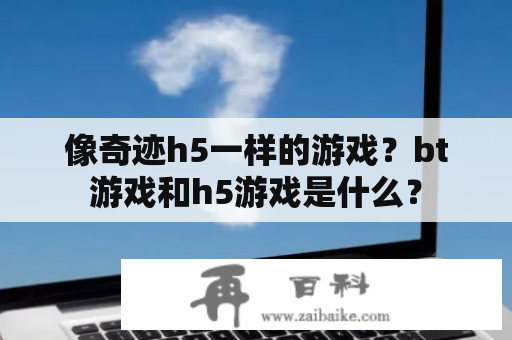 像奇迹h5一样的游戏？bt游戏和h5游戏是什么？

再 百科
www.zaibaike.com